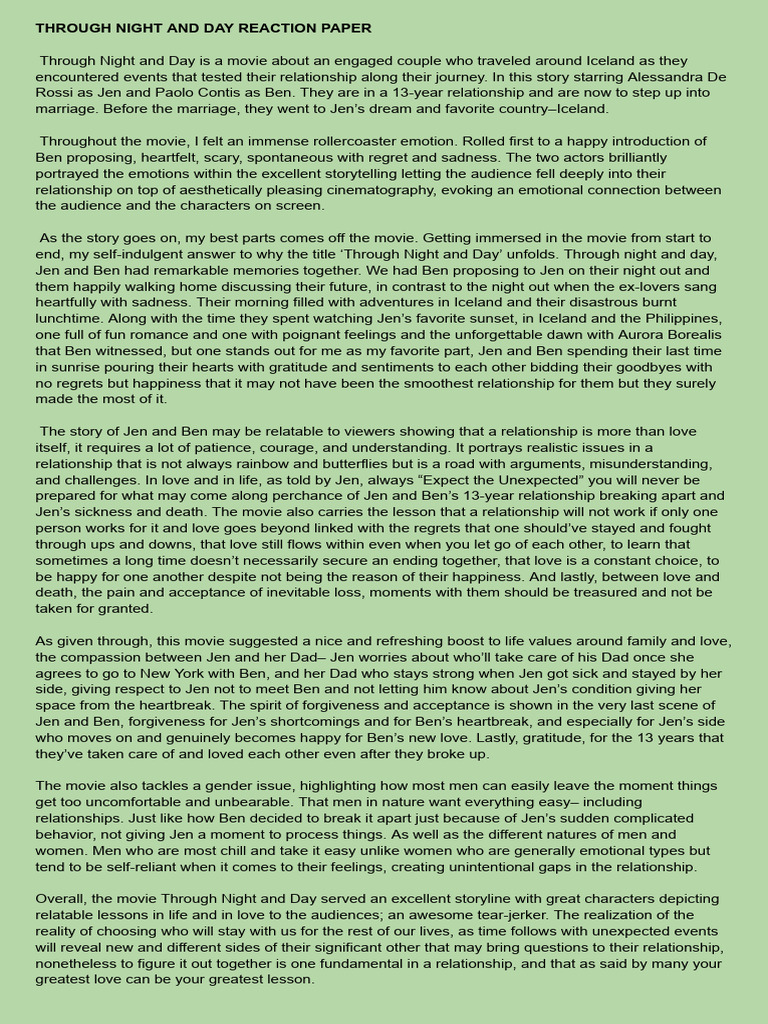 THROUGH NIGHT AND DAY REACTION PAPER

Through Night and Day is a movie about an engaged couple who traveled around Iceland as they encountered events that tested their relationship along their journey. In this story starring Alessandra De Rossi as Jen and Paolo Contis as Ben. They are in a 13-year relationship and are now to step up into marriage. Before the marriage, they went to Jen's dream and favorite country–Iceland.

Throughout the movie, I felt an immense rollercoaster emotion. Rolled first to a happy introduction of Ben proposing, heartfelt, scary, spontaneous with regret and sadness. The two actors brilliantly portrayed the emotions within the excellent storytelling letting the audience fell deeply into their relationship on top of aesthetically pleasing cinematography, evoking an emotional connection between the audience and the characters on screen.

As the story goes on, my best parts comes off the movie. Getting immersed in the movie from start to end, my self-indulgent answer to why the title 'Through Night and Day' unfolds. Through night and day, Jen and Ben had remarkable memories together. We had Ben proposing to Jen on their night out and them happily walking home discussing their future, in contrast to the night out when the ex-lovers sang heartfully with sadness. Their morning filled with adventures in Iceland and their disastrous burnt lunchtime. Along with the time they spent watching Jen's favorite sunset, in Iceland and the Philippines, one full of fun romance and one with poignant feelings and the unforgettable dawn with Aurora Borealis that Ben witnessed, but one stands out for me as my favorite part, Jen and Ben spending their last time in sunrise pouring their hearts with gratitude and sentiments to each other bidding their goodbyes with no regrets but happiness that it may not have been the smoothest relationship for them but they surely made the most of it.

The story of Jen and Ben may be relatable to viewers showing that a relationship is more than love itself, it requires a lot of patience, courage, and understanding. It portrays realistic issues in a relationship that is not always rainbow and butterflies but is a road with arguments, misunderstanding, and challenges. In love and in life, as told by Jen, always "Expect the Unexpected" you will never be prepared for what may come along perchance of Jen and Ben's 13-year relationship breaking apart and Jen's sickness and death. The movie also carries the lesson that a relationship will not work if only one person works for it and love goes beyond linked with the regrets that one should've stayed and fought through ups and downs, that love still flows within even when you let go of each other, to learn that sometimes a long time doesn't necessarily secure an ending together, that love is a constant choice, to be happy for one another despite not being the reason of their happiness. And lastly, between love and death, the pain and acceptance of inevitable loss, moments with them should be treasured and not be taken for granted.

As given through, this movie suggested a nice and refreshing boost to life values around family and love, the compassion between Jen and her Dad– Jen worries about who'll take care of his Dad once she agrees to go to New York with Ben, and her Dad who stays strong when Jen got sick and stayed by her side, giving respect to Jen not to meet Ben and not letting him know about Jen's condition giving her space from the heartbreak. The spirit of forgiveness and acceptance is shown in the very last scene of Jen and Ben, forgiveness for Jen's shortcomings and for Ben's heartbreak, and especially for Jen's side who moves on and genuinely becomes happy for Ben's new love. Lastly, gratitude, for the 13 years that they've taken care of and loved each other even after they broke up.

The movie also tackles a gender issue, highlighting how most men can easily leave the moment things get too uncomfortable and unbearable. That men in nature want everything easy– including relationships. Just like how Ben decided to break it apart just because of Jen's sudden complicated behavior, not giving Jen a moment to process things. As well as the different natures of men and women. Men who are most chill and take it easy unlike women who are generally emotional types but tend to be self-reliant when it comes to their feelings, creating unintentional gaps in the relationship.

Overall, the movie Through Night and Day served an excellent storyline with great characters depicting relatable lessons in life and in love to the audiences; an awesome tear-jerker. The realization of the reality of choosing who will stay with us for the rest of our lives, as time follows with unexpected events will reveal new and different sides of their significant other that may bring questions to their relationship, nonetheless to figure it out together is one fundamental in a relationship, and that as said by many your greatest love can be your greatest lesson.